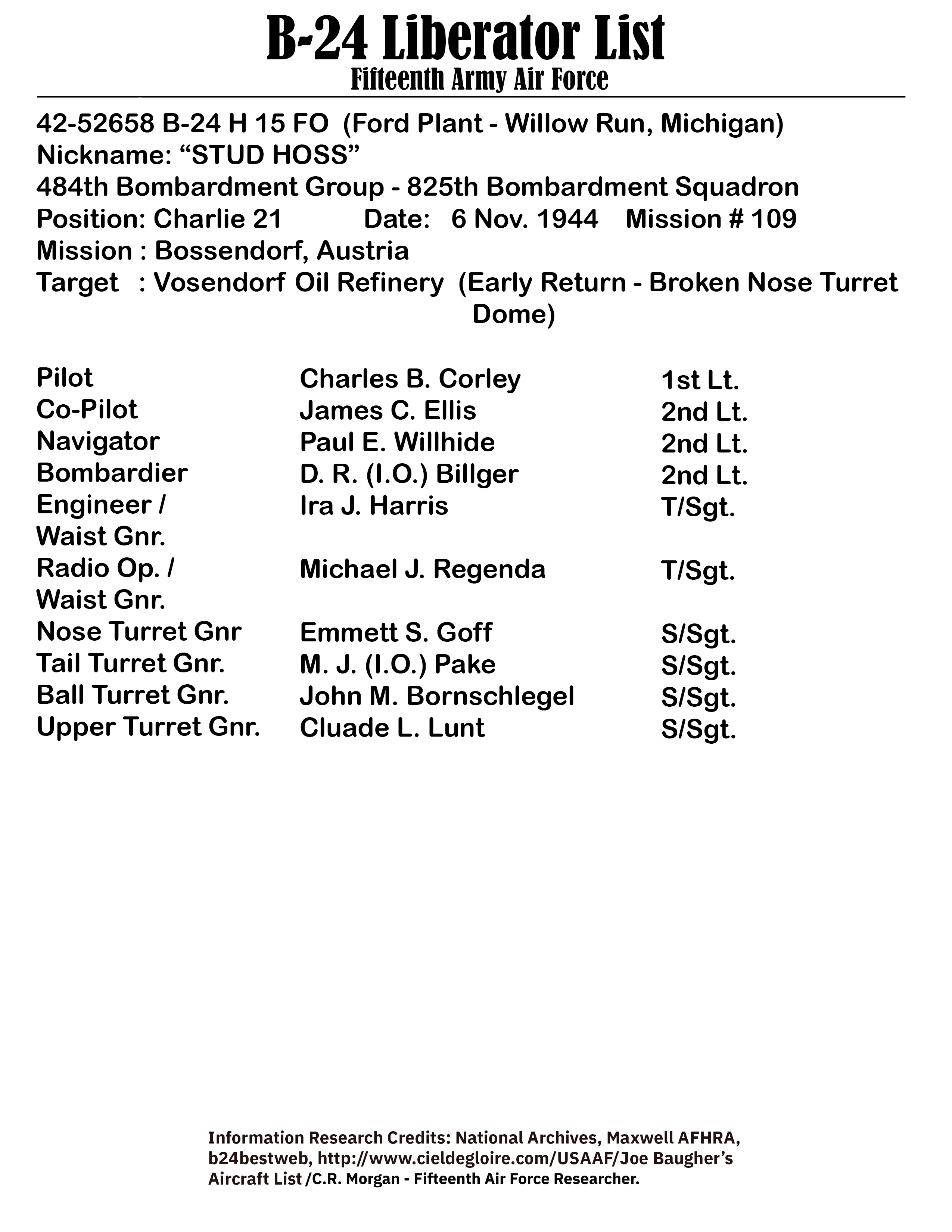 B-24 Liberator List
Fifteenth Army Air Force

42-52658 B-24 H 15 FO (Ford Plant - Willow Run, Michigan)
Nickname: “STUD HOSS”
484th Bombardment Group - 825th Bombardment Squadron
Position: Charlie 21 Date: 6 Nov. 1944 Mission # 109
Mission : Bossendorf, Austria
Target : Vosendorf Oil Refinery (Early Return - Broken Nose Turret Dome)

| | | |
|---|---|---|
| Pilot | Charles B. Corley | 1st Lt. |
| Co-Pilot | James C. Ellis | 2nd Lt. |
| Navigator | Paul E. Willhide | 2nd Lt. |
| Bombardier | D. R. (I.O.) Billger | 2nd Lt. |
| Engineer / Waist Gnr. | Ira J. Harris | T/Sgt. |
| Radio Op. / Waist Gnr. | Michael J. Regenda | T/Sgt. |
| Nose Turret Gnr | Emmett S. Goff | S/Sgt. |
| Tail Turret Gnr. | M. J. (I.O.) Pake | S/Sgt. |
| Ball Turret Gnr. | John M. Bornschlegel | S/Sgt. |
| Upper Turret Gnr. | Cluade L. Lunt | S/Sgt. |

Information Research Credits: National Archives, Maxwell AFHRA, b24bestweb, http://www.cieldegloire.com/USAAF/Joe Baugher’s Aircraft List /C.R. Morgan - Fifteenth Air Force Researcher.